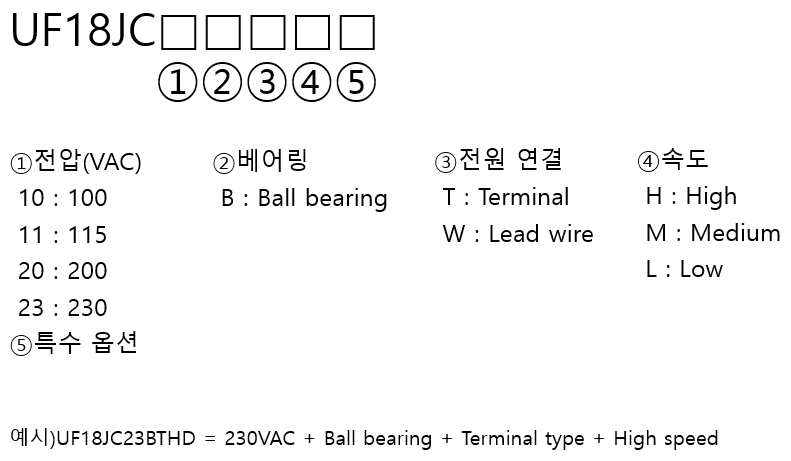 UF18JC□□□□□
①②③④⑤

①전압(VAC)
10 : 100
11 : 115
20 : 200
23 : 230

②베어링
B : Ball bearing

③전원 연결
T : Terminal
W : Lead wire

④속도
H : High
M : Medium
L : Low

⑤특수 옵션

예시)UF18JC23BTHD = 230VAC + Ball bearing + Terminal type + High speed